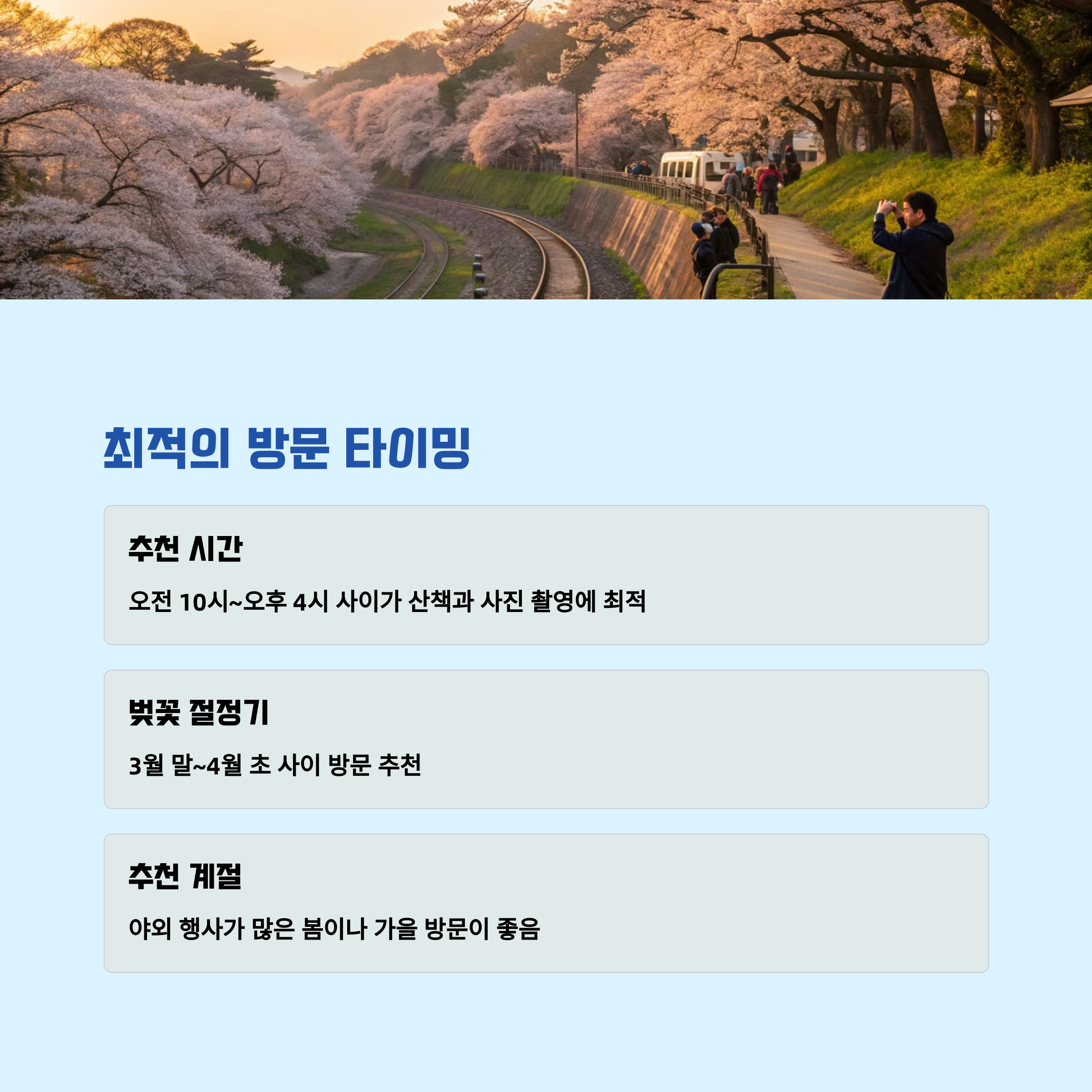 최적의 방문 타이밍

추천 시간

오전 10시~오후 4시 사이가 산책과 사진 촬영에 최적

벚꽃 절정기

3월 말~4월 초 사이 방문 추천

추천 계절

야외 행사가 많은 봄이나 가을 방문이 좋음